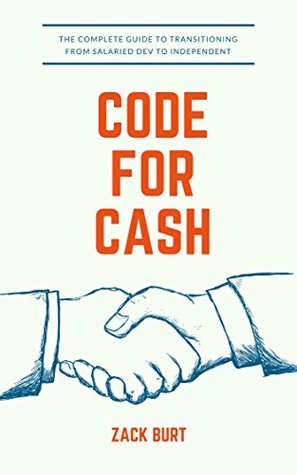 THE COMPLETE GUIDE TO TRANSITIONING FROM SALARIED DEV TO INDEPENDENT

CODE FOR CASH

ZACK BURT